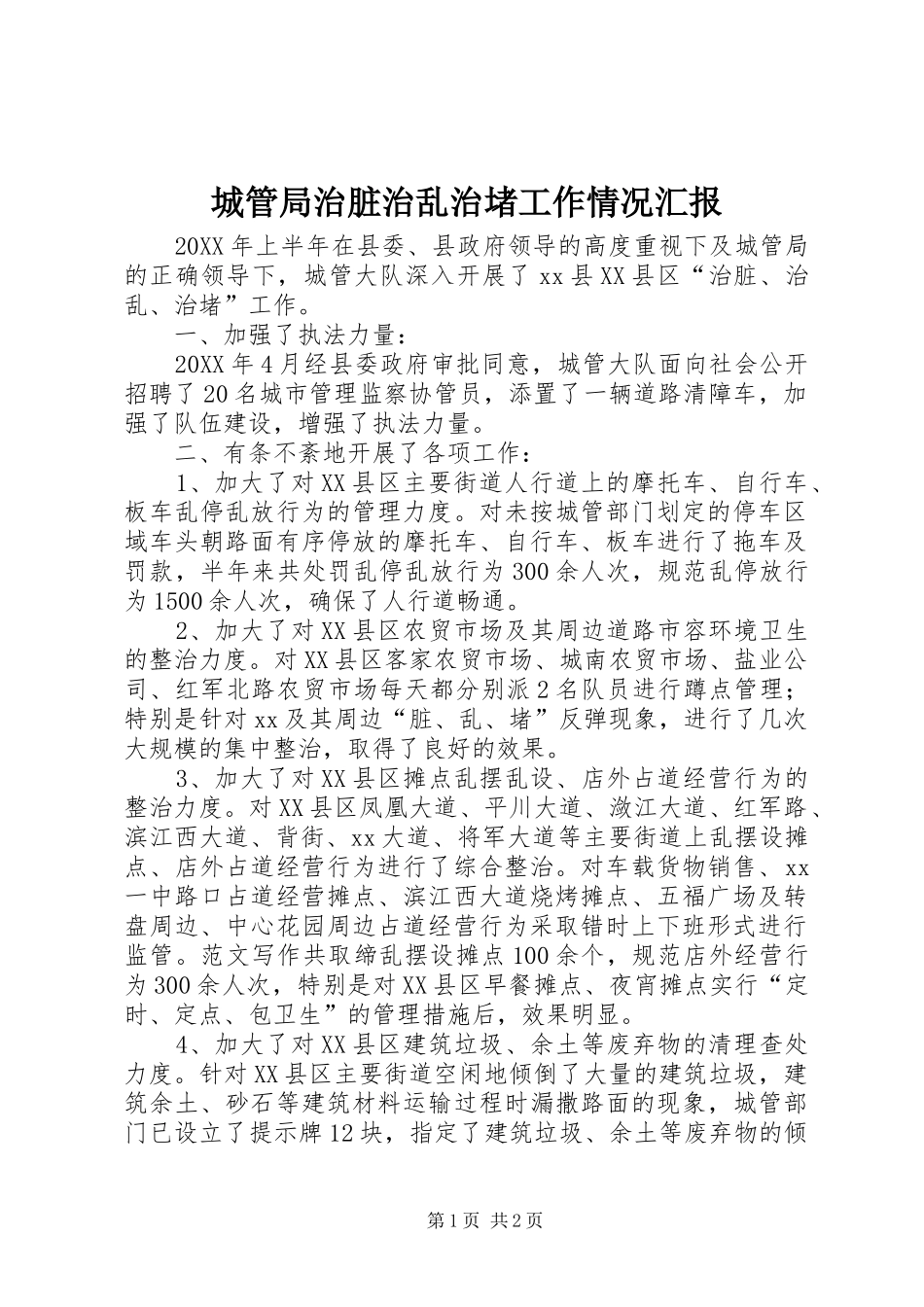 城管局治脏治乱治堵工作情况汇报

20XX 年上半年在县委、县政府领导的高度重视下及城管局的正确领导下，城管大队深入开展了 xx 县 XX 县区“治脏、治乱、治堵”工作。

一、加强了执法力量：

20XX 年 4 月经县委政府审批同意，城管大队面向社会公开招聘了 20 名城市管理监察协管员，添置了一辆道路清障车，加强了队伍建设，增强了执法力量。

二、有条不紊地开展了各项工作：

1、加大了对 XX 县区主要街道人行道上的摩托车、自行车、板车乱停乱放行为的管理力度。对未按城管部门划定的停车区域车头朝路面有序停放的摩托车、自行车、板车进行了拖车及罚款，半年来共处罚乱停乱放行为 300 余人次，规范乱停放行为 1500 余人次，确保了人行道畅通。

2、加大了对 XX 县区农贸市场及其周边道路市容环境卫生的整治力度。对 XX 县区客家农贸市场、城南农贸市场、盐业公司、红军北路农贸市场每天都分别派 2 名队员进行蹲点管理；特别是针对 xx 及其周边“脏、乱、堵”反弹现象，进行了几次大规模的集中整治，取得了良好的效果。

3、加大了对 XX 县区摊点乱摆乱设、店外占道经营行为的整治力度。对 XX 县区凤凰大道、平川大道、潋江大道、红军路、滨江西大道、背街、xx 大道、将军大道等主要街道上乱摆设摊点、店外占道经营行为进行了综合整治。对车载货物销售、xx 一中路口占道经营摊点、滨江西大道烧烤摊点、五福广场及转盘周边、中心花园周边占道经营行为采取错时上下班形式进行监管。范文写作共取缔乱摆设摊点 100 余个，规范店外经营行为 300 余人次，特别是对 XX 县区早餐摊点、夜宵摊点实行“定时、定点、包卫生”的管理措施后，效果明显。

4、加大了对 XX 县区建筑垃圾、余土等废弃物的清理查处力度。针对 XX 县区主要街道空闲地倾倒了大量的建筑垃圾，建筑余土、砂石等建筑材料运输过程时漏撒路面的现象，城管部门已设立了提示牌 12 块，指定了建筑垃圾、余土等废弃物的倾

第 1 页 共 2 页